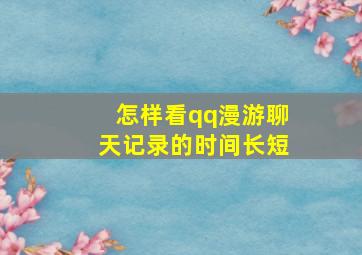 怎样看qq漫游聊天记录的时间长短